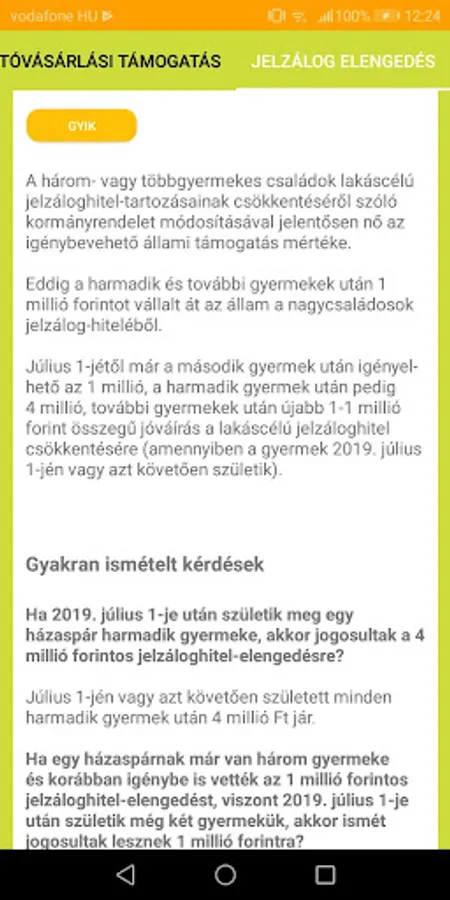 vodafone HU 100% 12:24

TÓVÁSÁRLÁSI TÁMOGATÁS JELZÁLOG ELENGEDÉS

GYIK

A három- vagy többgyermekes családok lakáscélú jelzáloghitel-tartozásainak csökkentéséről szóló kormányrendelet módosításával jelentősen nő az igénybevehető állami támogatás mértéke.

Eddig a harmadik és további gyermekek után 1 millió forintot vállalt át az állam a nagycsaládosok jelzálog-hiteléből.

Július 1-jétől már a második gyermek után igényelhető az 1 millió, a harmadik gyermek után pedig 4 millió, további gyermekek után újabb 1-1 millió forint összegű jóváírás a lakáscélú jelzáloghitel csökkentésére (amennyiben a gyermek 2019. július 1-jén vagy azt követően születik).

Gyakran ismételt kérdések

Ha 2019. július 1-je után születik meg egy házaspár harmadik gyermeke, akkor jogosultak a 4 millió forintos jelzáloghitel-elengedésre?

Július 1-jén vagy azt követően született minden harmadik gyermek után 4 millió Ft jár.

Ha egy házaspárnak már van három gyermeke és korábban igénybe is vették az 1 millió forintos jelzáloghitel-elengedést, viszont 2019. július 1-je után születik még két gyermekük, akkor ismét jogosultak lesznek 1 millió forintra?